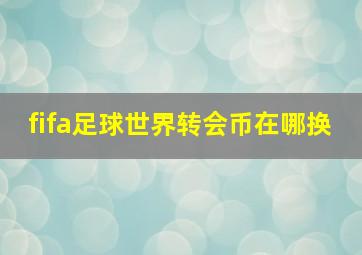 fifa足球世界转会币在哪换